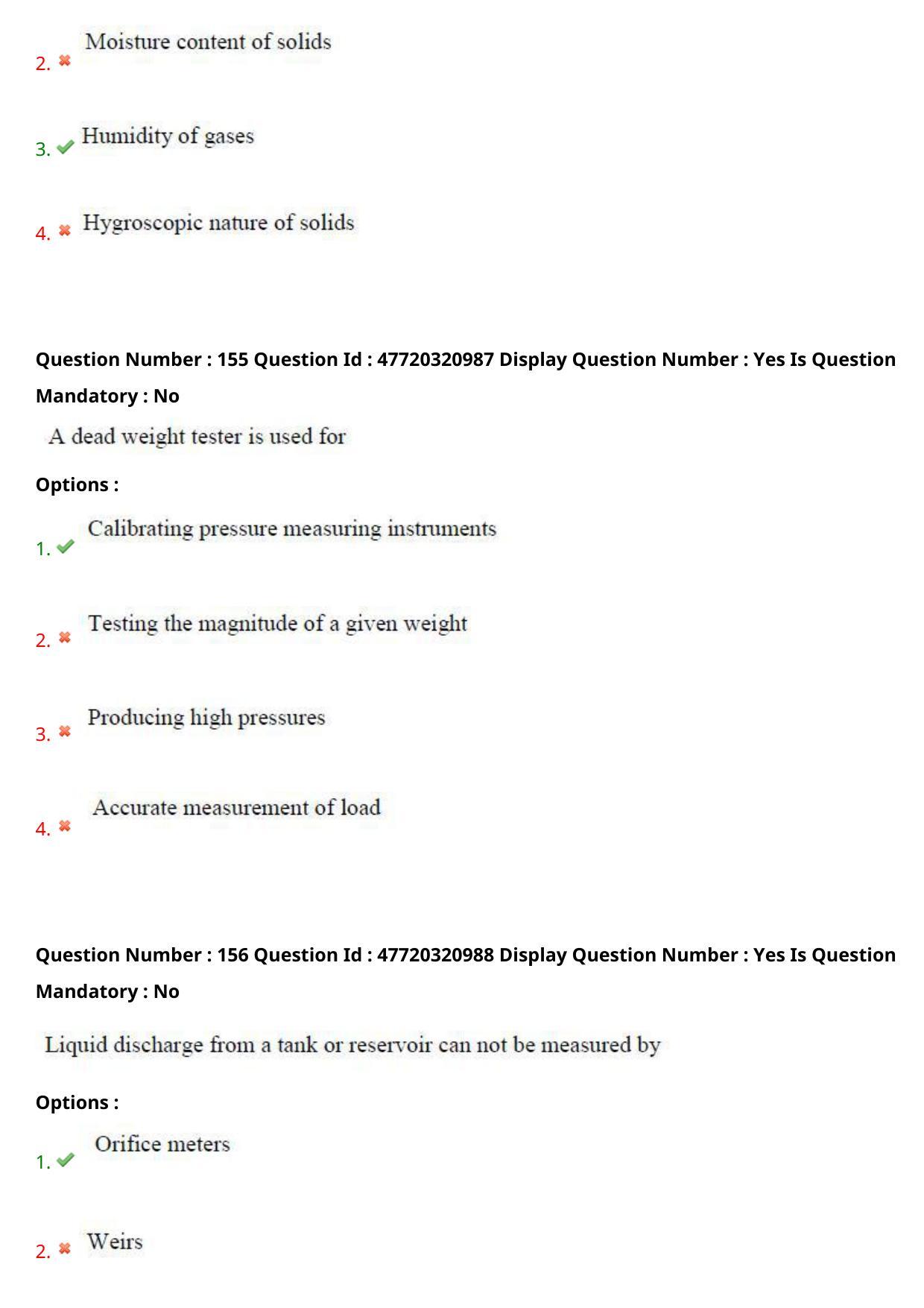 2. Moisture content of solids

3. Humidity of gases

4. Hygroscopic nature of solids

Question Number : 155 Question Id : 47720320987 Display Question Number : Yes Is Question Mandatory : No

A dead weight tester is used for

Options :

1. Calibrating pressure measuring instruments

2. Testing the magnitude of a given weight

3. Producing high pressures

4. Accurate measurement of load

Question Number : 156 Question Id : 47720320988 Display Question Number : Yes Is Question Mandatory : No

Liquid discharge from a tank or reservoir can not be measured by

Options :

1. Orifice meters

2. Weirs